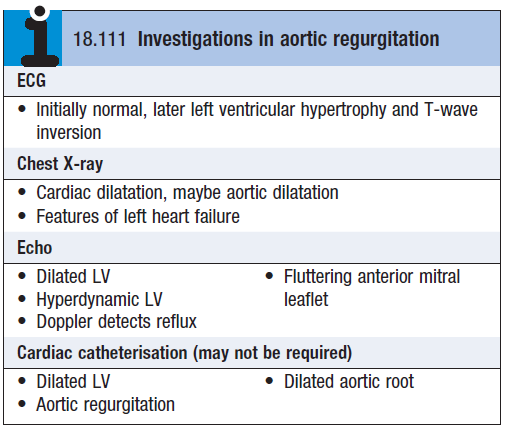 18.111 Investigations in aortic regurgitation

ECG

• Initially normal, later left ventricular hypertrophy and T-wave inversion

Chest X-ray

• Cardiac dilatation, maybe aortic dilatation
• Features of left heart failure

Echo

• Dilated LV
• Hyperdynamic LV
• Doppler detects reflux

• Fluttering anterior mitral leaflet

Cardiac catheterisation (may not be required)

• Dilated LV
• Aortic regurgitation

• Dilated aortic root